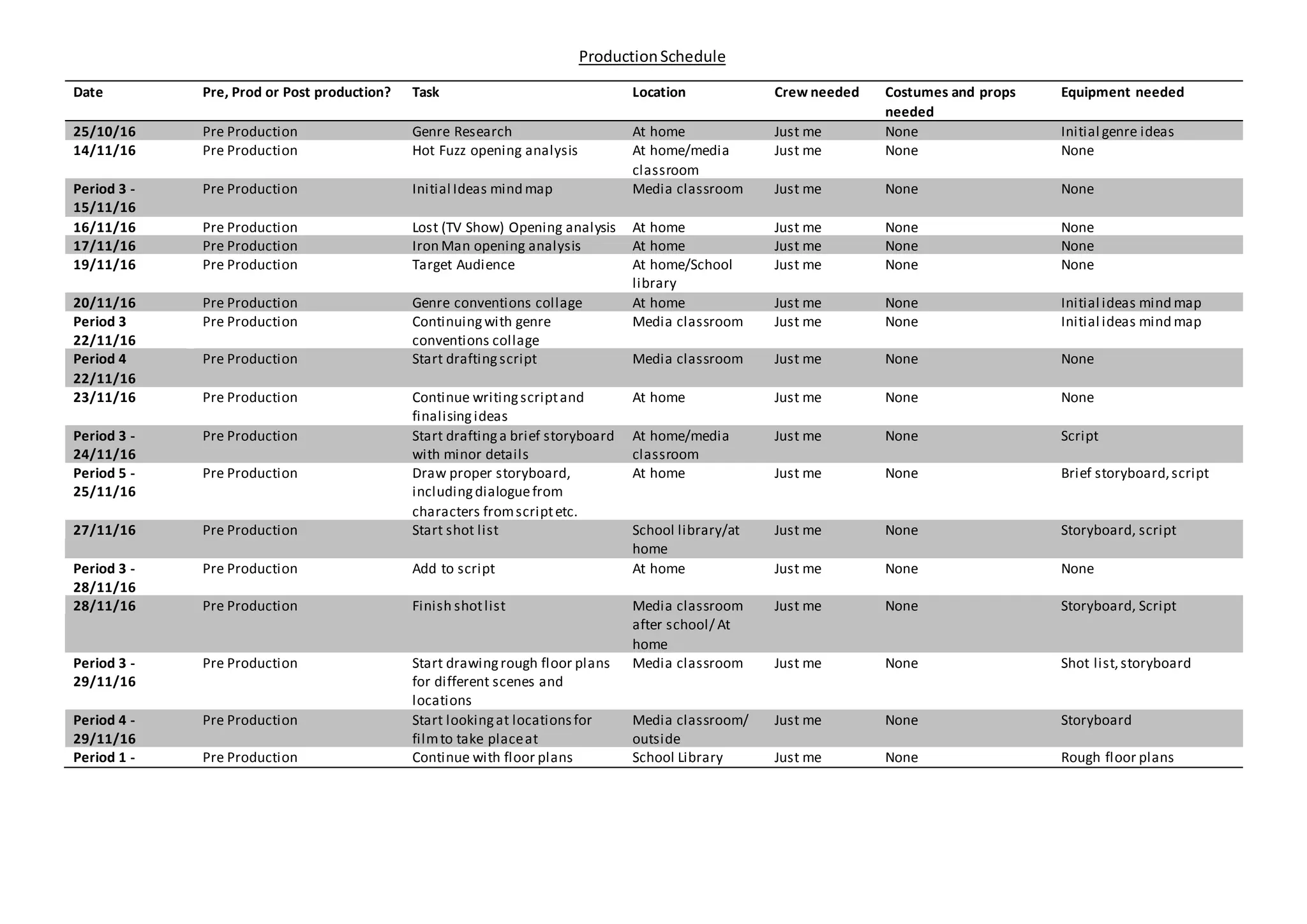 Production Schedule

| Date | Pre, Prod or Post production? | Task | Location | Crew needed | Costumes and props needed | Equipment needed |
|---|---|---|---|---|---|---|
| 25/10/16 | Pre Production | Genre Research | At home | Just me | None | Initial genre ideas |
| 14/11/16 | Pre Production | Hot Fuzz opening analysis | At home/media classroom | Just me | None | None |
| Period 3 - 15/11/16 | Pre Production | Initial Ideas mind map | Media classroom | Just me | None | None |
| 16/11/16 | Pre Production | Lost (TV Show) Opening analysis | At home | Just me | None | None |
| 17/11/16 | Pre Production | Iron Man opening analysis | At home | Just me | None | None |
| 19/11/16 | Pre Production | Target Audience | At home/School library | Just me | None | None |
| 20/11/16 | Pre Production | Genre conventions collage | At home | Just me | None | Initial ideas mind map |
| Period 3 22/11/16 | Pre Production | Continuing with genre conventions collage | Media classroom | Just me | None | Initial ideas mind map |
| Period 4 22/11/16 | Pre Production | Start drafting script | Media classroom | Just me | None | None |
| 23/11/16 | Pre Production | Continue writing script and finalising ideas | At home | Just me | None | None |
| Period 3 - 24/11/16 | Pre Production | Start drafting a brief storyboard with minor details | At home/media classroom | Just me | None | Script |
| Period 5 - 25/11/16 | Pre Production | Draw proper storyboard, including dialogue from characters from script etc. | At home | Just me | None | Brief storyboard, script |
| 27/11/16 | Pre Production | Start shot list | School library/at home | Just me | None | Storyboard, script |
| Period 3 - 28/11/16 | Pre Production | Add to script | At home | Just me | None | None |
| 28/11/16 | Pre Production | Finish shot list | Media classroom after school/ At home | Just me | None | Storyboard, Script |
| Period 3 - 29/11/16 | Pre Production | Start drawing rough floor plans for different scenes and locations | Media classroom | Just me | None | Shot list, storyboard |
| Period 4 - 29/11/16 | Pre Production | Start looking at locations for film to take place at | Media classroom/ outside | Just me | None | Storyboard |
| Period 1 - | Pre Production | Continue with floor plans | School Library | Just me | None | Rough floor plans |